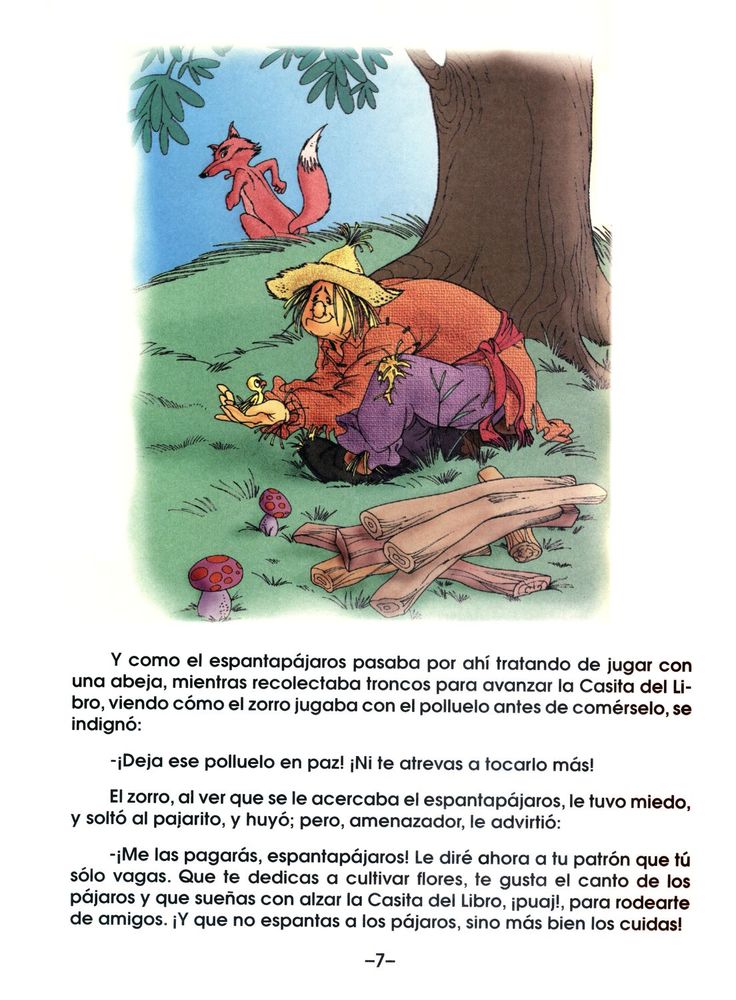 Y como el espantapájaros pasaba por ahí tratando de jugar con una abeja, mientras recolectaba troncos para avanzar la Casita del Libro, viendo cómo el zorro jugaba con el polluelo antes de comérselo, se indignó:

-¡Deja ese polluelo en paz! ¡Ni te atrevas a tocarlo más!

El zorro, al ver que se le acercaba el espantapájaros, le tuvo miedo, y soltó al pajarito, y huyó; pero, amenazador, le advirtió:

-¡Me las pagarás, espantapájaros! Le diré ahora a tu patrón que tú sólo vagas. Que te dedicas a cultivar flores, te gusta el canto de los pájaros y que sueñas con alzar la Casita del Libro, ¡puaj!, para rodearte de amigos. ¡Y que no espantas a los pájaros, sino más bien los cuidas!

–7–